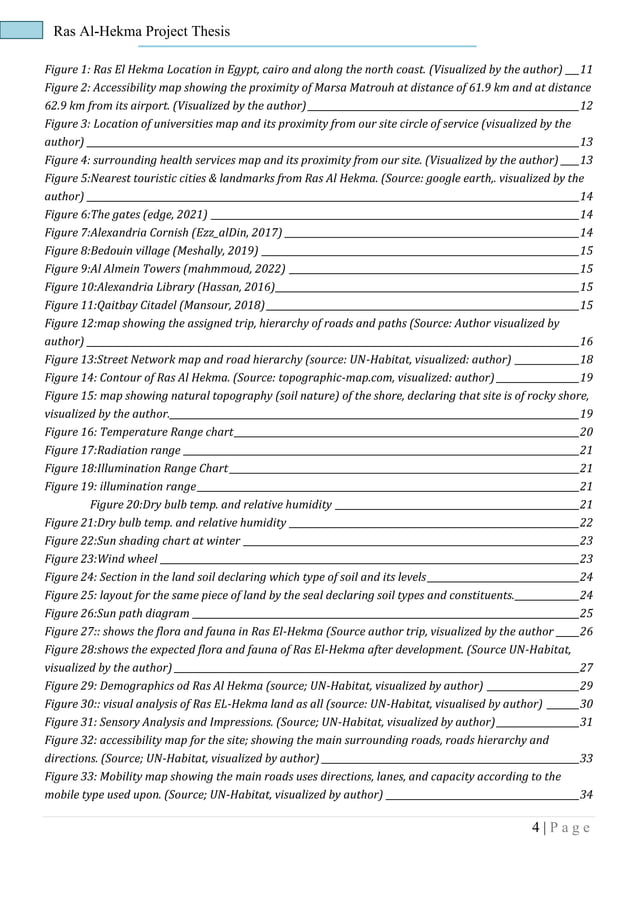 Ras Al-Hekma Project Thesis

Figure 1: Ras El Hekma Location in Egypt, cairo and along the north coast. (Visualized by the author) 11
Figure 2: Accessibility map showing the proximity of Marsa Matrouh at distance of 61.9 km and at distance 62.9 km from its airport. (Visualized by the author) 12
Figure 3: Location of universities map and its proximity from our site circle of service (visualized by the author) 13
Figure 4: surrounding health services map and its proximity from our site. (Visualized by the author) 13
Figure 5:Nearest touristic cities & landmarks from Ras Al Hekma. (Source: google earth,. visualized by the author) 14
Figure 6:The gates (edge, 2021) 14
Figure 7:Alexandria Cornish (Ezz_alDin, 2017) 14
Figure 8:Bedouin village (Meshally, 2019) 15
Figure 9:Al Almein Towers (mahmmoud, 2022) 15
Figure 10:Alexandria Library (Hassan, 2016) 15
Figure 11:Qaitbay Citadel (Mansour, 2018) 15
Figure 12:map showing the assigned trip, hierarchy of roads and paths (Source: Author visualized by author) 16
Figure 13:Street Network map and road hierarchy (source: UN-Habitat, visualized: author) 18
Figure 14: Contour of Ras Al Hekma. (Source: topographic-map.com, visualized: author) 19
Figure 15: map showing natural topography (soil nature) of the shore, declaring that site is of rocky shore, visualized by the author. 19
Figure 16: Temperature Range chart 20
Figure 17:Radiation range 21
Figure 18:Illumination Range Chart 21
Figure 19: illumination range 21
Figure 20:Dry bulb temp. and relative humidity 21
Figure 21:Dry bulb temp. and relative humidity 22
Figure 22:Sun shading chart at winter 23
Figure 23:Wind wheel 23
Figure 24: Section in the land soil declaring which type of soil and its levels 24
Figure 25: layout for the same piece of land by the seal declaring soil types and constituents. 24
Figure 26:Sun path diagram 25
Figure 27:: shows the flora and fauna in Ras El-Hekma (Source author trip, visualized by the author 26
Figure 28:shows the expected flora and fauna of Ras El-Hekma after development. (Source UN-Habitat, visualized by the author) 27
Figure 29: Demographics od Ras Al Hekma (source; UN-Habitat, visualized by author) 29
Figure 30:: visual analysis of Ras EL-Hekma land as all (source: UN-Habitat, visualised by author) 30
Figure 31: Sensory Analysis and Impressions. (Source; UN-Habitat, visualized by author) 31
Figure 32: accessibility map for the site; showing the main surrounding roads, roads hierarchy and directions. (Source; UN-Habitat, visualized by author) 33
Figure 33: Mobility map showing the main roads uses directions, lanes, and capacity according to the mobile type used upon. (Source; UN-Habitat, visualized by author) 34

4 | P a g e